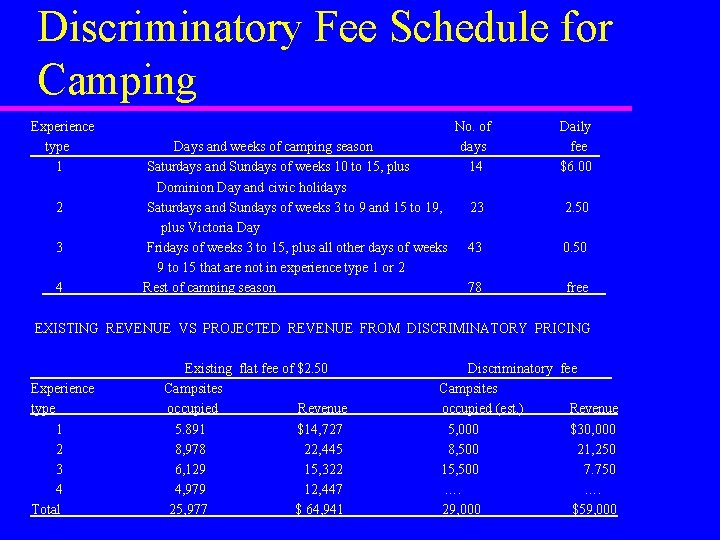 Discriminatory Fee Schedule for Camping

| Experience type | Days and weeks of camping season | No. of days | Daily fee |
|---|---|---|---|
| 1 | Saturdays and Sundays of weeks 10 to 15, plus Dominion Day and civic holidays | 14 | \$6.00 |
| 2 | Saturdays and Sundays of weeks 3 to 9 and 15 to 19, plus Victoria Day | 23 | 2.50 |
| 3 | Fridays of weeks 3 to 15, plus all other days of weeks 9 to 15 that are not in experience type 1 or 2 | 43 | 0.50 |
| 4 | Rest of camping season | 78 | free |

EXISTING REVENUE VS PROJECTED REVENUE FROM DISCRIMINATORY PRICING

| | Existing flat fee of \$2.50 | | Discriminatory fee | |
|---|---|---|---|---|
| Experience type | Campsites occupied | Revenue | Campsites occupied (est.) | Revenue |
| 1 | 5.891 | \$14,727 | 5,000 | \$30,000 |
| 2 | 8,978 | 22,445 | 8,500 | 21,250 |
| 3 | 6,129 | 15,322 | 15,500 | 7.750 |
| 4 | 4,979 | 12,447 | .... | .... |
| Total | 25,977 | \$ 64,941 | 29,000 | \$59,000 |